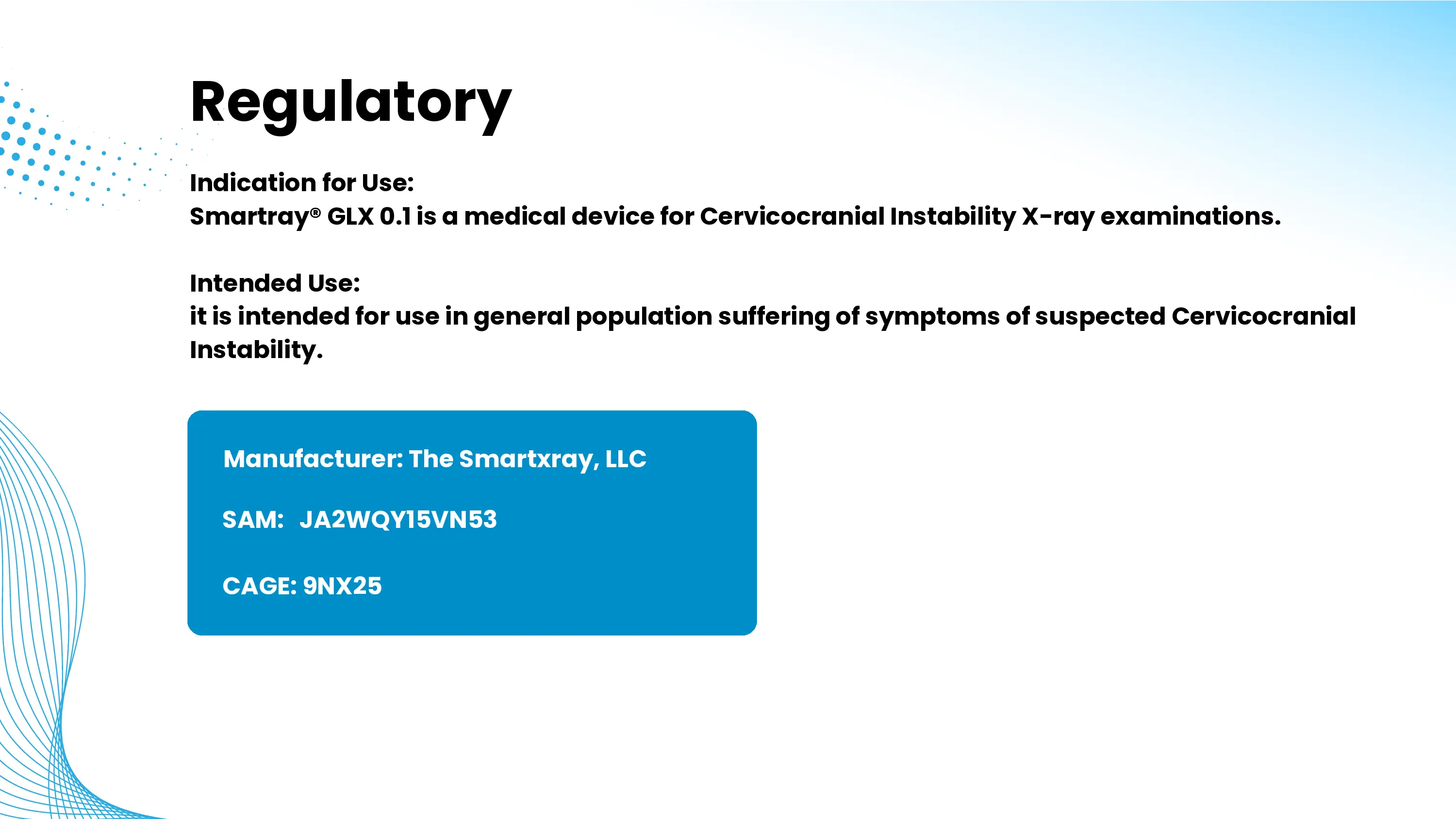 Regulatory

Indication for Use:
Smartray® GLX 0.1 is a medical device for Cervicocranial Instability X-ray examinations.

Intended Use:
it is intended for use in general population suffering of symptoms of suspected Cervicocranial Instability.

Manufacturer: The Smartxray, LLC

SAM: JA2WQY15VN53

CAGE: 9NX25